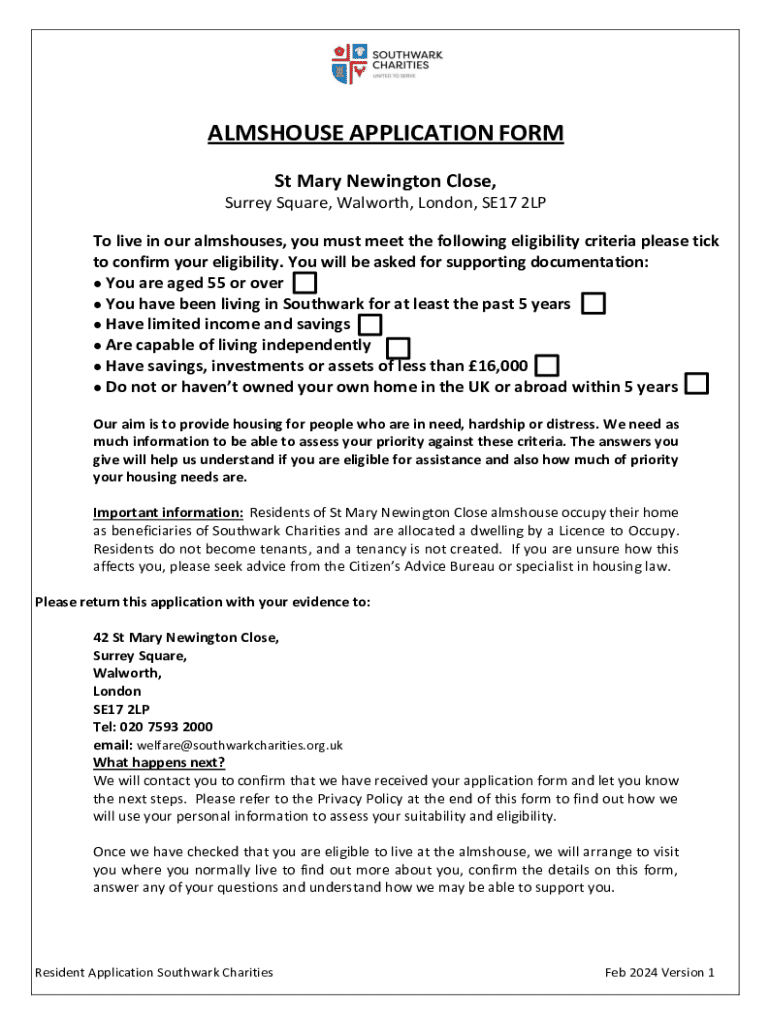 SOUTHWARK CHARITIES
UNITED TO SERVE

ALMSHOUSE APPLICATION FORM

St Mary Newington Close,

Surrey Square, Walworth, London, SE17 2LP

To live in our almshouses, you must meet the following eligibility criteria please tick to confirm your eligibility. You will be asked for supporting documentation:
• You are aged 55 or over
• You have been living in Southwark for at least the past 5 years
• Have limited income and savings
• Are capable of living independently
• Have savings, investments or assets of less than £16,000
• Do not or haven't owned your own home in the UK or abroad within 5 years

Our aim is to provide housing for people who are in need, hardship or distress. We need as much information to be able to assess your priority against these criteria. The answers you give will help us understand if you are eligible for assistance and also how much of priority your housing needs are.

Important information: Residents of St Mary Newington Close almshouse occupy their home as beneficiaries of Southwark Charities and are allocated a dwelling by a Licence to Occupy. Residents do not become tenants, and a tenancy is not created. If you are unsure how this affects you, please seek advice from the Citizen's Advice Bureau or specialist in housing law.

Please return this application with your evidence to:

42 St Mary Newington Close,
Surrey Square,
Walworth,
London
SE17 2LP
Tel: 020 7593 2000
email: welfare@southwarkcharities.org.uk
What happens next?
We will contact you to confirm that we have received your application form and let you know the next steps. Please refer to the Privacy Policy at the end of this form to find out how we will use your personal information to assess your suitability and eligibility.

Once we have checked that you are eligible to live at the almshouse, we will arrange to visit you where you normally live to find out more about you, confirm the details on this form, answer any of your questions and understand how we may be able to support you.

Resident Application Southwark Charities

Feb 2024 Version 1